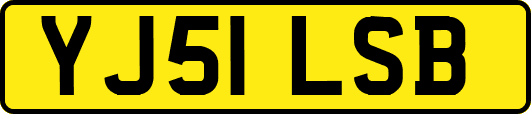 YJ51 LSB